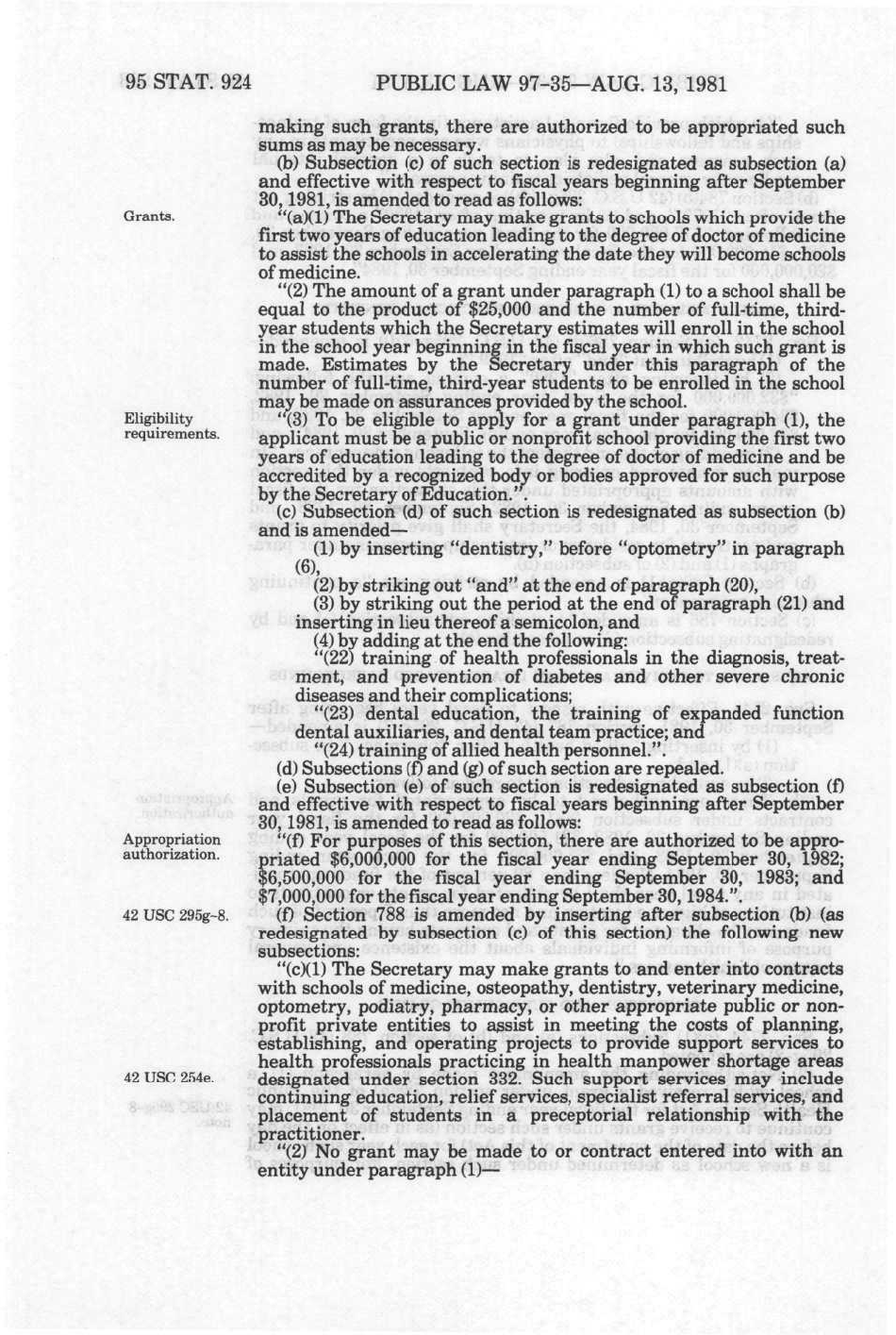 95 STAT. 924 PUBLIC LAW 97-35—AUG. 13, 1981

making such grants, there are authorized to be appropriated such sums as may be necessary.

(b) Subsection (c) of such section is redesignated as subsection (a) and effective with respect to fiscal years beginning after September 30, 1981, is amended to read as follows:

Grants.

"(a)(1) The Secretary may make grants to schools which provide the first two years of education leading to the degree of doctor of medicine to assist the schools in accelerating the date they will become schools of medicine.

"(2) The amount of a grant under paragraph (1) to a school shall be equal to the product of $25,000 and the number of full-time, third-year students which the Secretary estimates will enroll in the school in the school year beginning in the fiscal year in which such grant is made. Estimates by the Secretary under this paragraph of the number of full-time, third-year students to be enrolled in the school may be made on assurances provided by the school.

Eligibility requirements.

"(3) To be eligible to apply for a grant under paragraph (1), the applicant must be a public or nonprofit school providing the first two years of education leading to the degree of doctor of medicine and be accredited by a recognized body or bodies approved for such purpose by the Secretary of Education.".

(c) Subsection (d) of such section is redesignated as subsection (b) and is amended—

(1) by inserting "dentistry," before "optometry" in paragraph (6),

(2) by striking out "and" at the end of paragraph (20),

(3) by striking out the period at the end of paragraph (21) and inserting in lieu thereof a semicolon, and

(4) by adding at the end the following:

"(22) training of health professionals in the diagnosis, treatment, and prevention of diabetes and other severe chronic diseases and their complications;

"(23) dental education, the training of expanded function dental auxiliaries, and dental team practice; and

"(24) training of allied health personnel.".

(d) Subsections (f) and (g) of such section are repealed.

(e) Subsection (e) of such section is redesignated as subsection (f) and effective with respect to fiscal years beginning after September 30, 1981, is amended to read as follows:

Appropriation authorization.

"(f) For purposes of this section, there are authorized to be appropriated $6,000,000 for the fiscal year ending September 30, 1982; $6,500,000 for the fiscal year ending September 30, 1983; and $7,000,000 for the fiscal year ending September 30, 1984.".

42 USC 295g-8.

(f) Section 788 is amended by inserting after subsection (b) (as redesignated by subsection (c) of this section) the following new subsections:

"(c)(1) The Secretary may make grants to and enter into contracts with schools of medicine, osteopathy, dentistry, veterinary medicine, optometry, podiatry, pharmacy, or other appropriate public or nonprofit private entities to assist in meeting the costs of planning, establishing, and operating projects to provide support services to health professionals practicing in health manpower shortage areas designated under section 332. Such support services may include continuing education, relief services, specialist referral services, and placement of students in a preceptorial relationship with the practitioner.

42 USC 254e.

"(2) No grant may be made to or contract entered into with an entity under paragraph (1)—